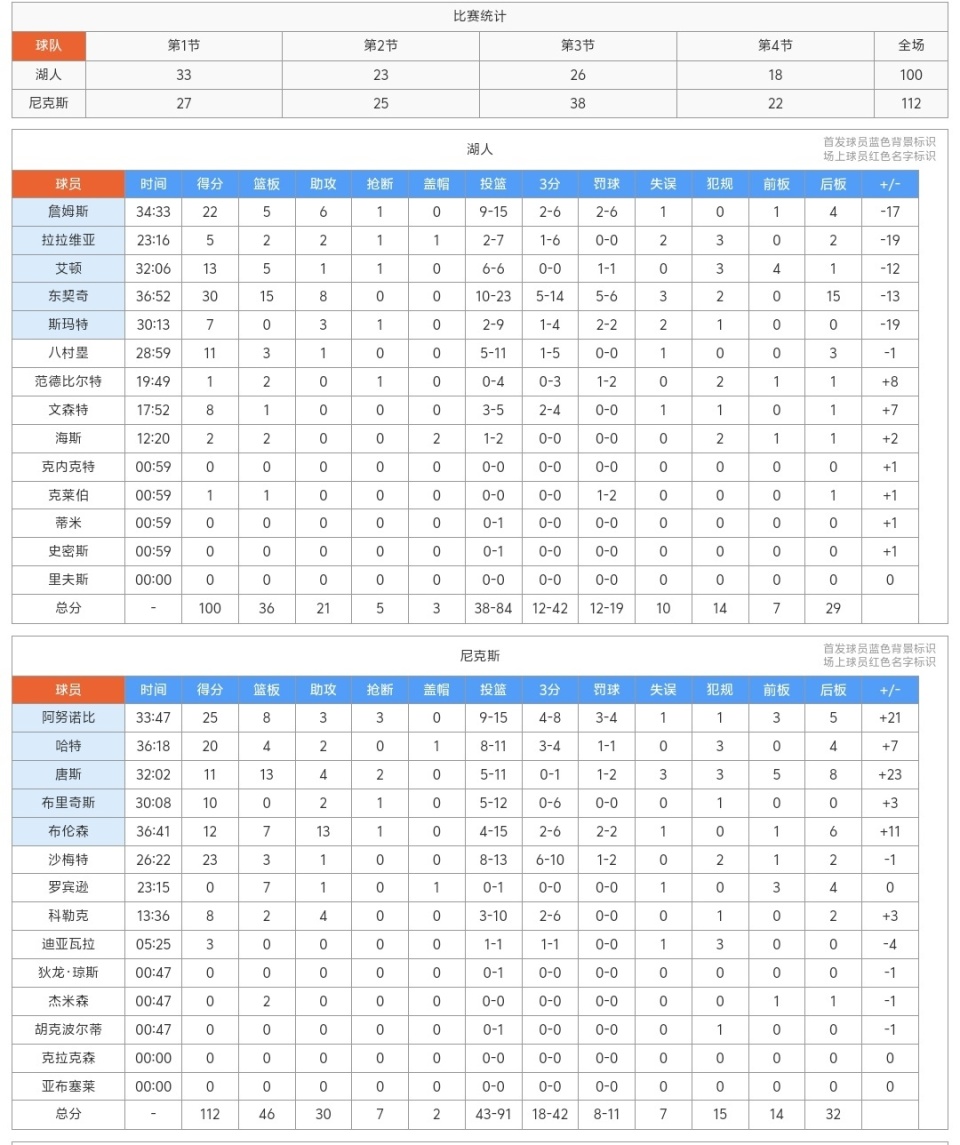 比赛统计

| 球队 | 第1节 | 第2节 | 第3节 | 第4节 | 全场 |
|---|---|---|---|---|---|
| 湖人 | 33 | 23 | 26 | 18 | 100 |
| 尼克斯 | 27 | 25 | 38 | 22 | 112 |

湖人

首发球员蓝色背景标识
场上球员红色名字标识

| 球员 | 时间 | 得分 | 篮板 | 助攻 | 抢断 | 盖帽 | 投篮 | 3分 | 罚球 | 失误 | 犯规 | 前板 | 后板 | +/- |
|---|---|---|---|---|---|---|---|---|---|---|---|---|---|---|
| 詹姆斯 | 34:33 | 22 | 5 | 6 | 1 | 0 | 9-15 | 2-6 | 2-6 | 1 | 0 | 1 | 4 | -17 |
| 拉拉维亚 | 23:16 | 5 | 2 | 2 | 1 | 1 | 2-7 | 1-6 | 0-0 | 2 | 3 | 0 | 2 | -19 |
| 艾顿 | 32:06 | 13 | 5 | 1 | 1 | 0 | 6-6 | 0-0 | 1-1 | 0 | 3 | 4 | 1 | -12 |
| 东契奇 | 36:52 | 30 | 15 | 8 | 0 | 0 | 10-23 | 5-14 | 5-6 | 3 | 2 | 0 | 15 | -13 |
| 斯玛特 | 30:13 | 7 | 0 | 3 | 1 | 0 | 2-9 | 1-4 | 2-2 | 2 | 1 | 0 | 0 | -19 |
| 八村塁 | 28:59 | 11 | 3 | 1 | 0 | 0 | 5-11 | 1-5 | 0-0 | 1 | 0 | 0 | 3 | -1 |
| 范德比尔特 | 19:49 | 1 | 2 | 0 | 1 | 0 | 0-4 | 0-3 | 1-2 | 0 | 2 | 1 | 1 | +8 |
| 文森特 | 17:52 | 8 | 1 | 0 | 0 | 0 | 3-5 | 2-4 | 0-0 | 1 | 1 | 0 | 1 | +7 |
| 海斯 | 12:20 | 2 | 2 | 0 | 0 | 2 | 1-2 | 0-0 | 0-0 | 0 | 2 | 1 | 1 | +2 |
| 克内克特 | 00:59 | 0 | 0 | 0 | 0 | 0 | 0-0 | 0-0 | 0-0 | 0 | 0 | 0 | 0 | +1 |
| 克莱伯 | 00:59 | 1 | 1 | 0 | 0 | 0 | 0-0 | 0-0 | 1-2 | 0 | 0 | 0 | 1 | +1 |
| 蒂米 | 00:59 | 0 | 0 | 0 | 0 | 0 | 0-1 | 0-0 | 0-0 | 0 | 0 | 0 | 0 | +1 |
| 史密斯 | 00:59 | 0 | 0 | 0 | 0 | 0 | 0-1 | 0-0 | 0-0 | 0 | 0 | 0 | 0 | +1 |
| 里夫斯 | 00:00 | 0 | 0 | 0 | 0 | 0 | 0-0 | 0-0 | 0-0 | 0 | 0 | 0 | 0 | 0 |
| 总分 | - | 100 | 36 | 21 | 5 | 3 | 38-84 | 12-42 | 12-19 | 10 | 14 | 7 | 29 | |

尼克斯

首发球员蓝色背景标识
场上球员红色名字标识

| 球员 | 时间 | 得分 | 篮板 | 助攻 | 抢断 | 盖帽 | 投篮 | 3分 | 罚球 | 失误 | 犯规 | 前板 | 后板 | +/- |
|---|---|---|---|---|---|---|---|---|---|---|---|---|---|---|
| 阿努诺比 | 33:47 | 25 | 8 | 3 | 3 | 0 | 9-15 | 4-8 | 3-4 | 1 | 1 | 3 | 5 | +21 |
| 哈特 | 36:18 | 20 | 4 | 2 | 0 | 1 | 8-11 | 3-4 | 1-1 | 0 | 3 | 0 | 4 | +7 |
| 唐斯 | 32:02 | 11 | 13 | 4 | 2 | 0 | 5-11 | 0-1 | 1-2 | 3 | 3 | 5 | 8 | +23 |
| 布里奇斯 | 30:08 | 10 | 0 | 2 | 1 | 0 | 5-12 | 0-6 | 0-0 | 0 | 1 | 0 | 0 | +3 |
| 布伦森 | 36:41 | 12 | 7 | 13 | 1 | 0 | 4-15 | 2-6 | 2-2 | 1 | 0 | 1 | 6 | +11 |
| 沙梅特 | 26:22 | 23 | 3 | 1 | 0 | 0 | 8-13 | 6-10 | 1-2 | 0 | 2 | 1 | 2 | -1 |
| 罗宾逊 | 23:15 | 0 | 7 | 1 | 0 | 1 | 0-1 | 0-0 | 0-0 | 1 | 0 | 3 | 4 | 0 |
| 科勒克 | 13:36 | 8 | 2 | 4 | 0 | 0 | 3-10 | 2-6 | 0-0 | 0 | 1 | 0 | 2 | +3 |
| 迪亚瓦拉 | 05:25 | 3 | 0 | 0 | 0 | 0 | 1-1 | 1-1 | 0-0 | 1 | 3 | 0 | 0 | -4 |
| 狄龙·琼斯 | 00:47 | 0 | 0 | 0 | 0 | 0 | 0-1 | 0-0 | 0-0 | 0 | 0 | 0 | 0 | -1 |
| 杰米森 | 00:47 | 0 | 2 | 0 | 0 | 0 | 0-0 | 0-0 | 0-0 | 0 | 0 | 1 | 1 | -1 |
| 胡克波尔蒂 | 00:47 | 0 | 0 | 0 | 0 | 0 | 0-1 | 0-0 | 0-0 | 0 | 1 | 0 | 0 | -1 |
| 克拉克森 | 00:00 | 0 | 0 | 0 | 0 | 0 | 0-0 | 0-0 | 0-0 | 0 | 0 | 0 | 0 | 0 |
| 亚布塞莱 | 00:00 | 0 | 0 | 0 | 0 | 0 | 0-0 | 0-0 | 0-0 | 0 | 0 | 0 | 0 | 0 |
| 总分 | - | 112 | 46 | 30 | 7 | 2 | 43-91 | 18-42 | 8-11 | 7 | 15 | 14 | 32 | |